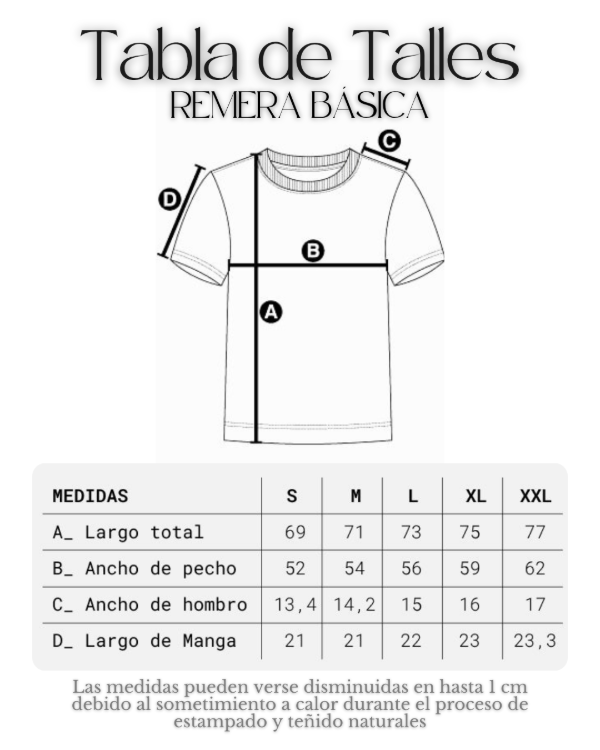 Tabla de Talles
REMERA BÁSICA

C
D
B
A

| MEDIDAS | S | M | L | XL | XXL |
|---|---|---|---|---|---|
| A_ Largo total | 69 | 71 | 73 | 75 | 77 |
| B_ Ancho de pecho | 52 | 54 | 56 | 59 | 62 |
| C_ Ancho de hombro | 13,4 | 14,2 | 15 | 16 | 17 |
| D_ Largo de Manga | 21 | 21 | 22 | 23 | 23,3 |

Las medidas pueden verse disminuidas en hasta 1 cm debido al sometimiento a calor durante el proceso de estampado y teñido naturales